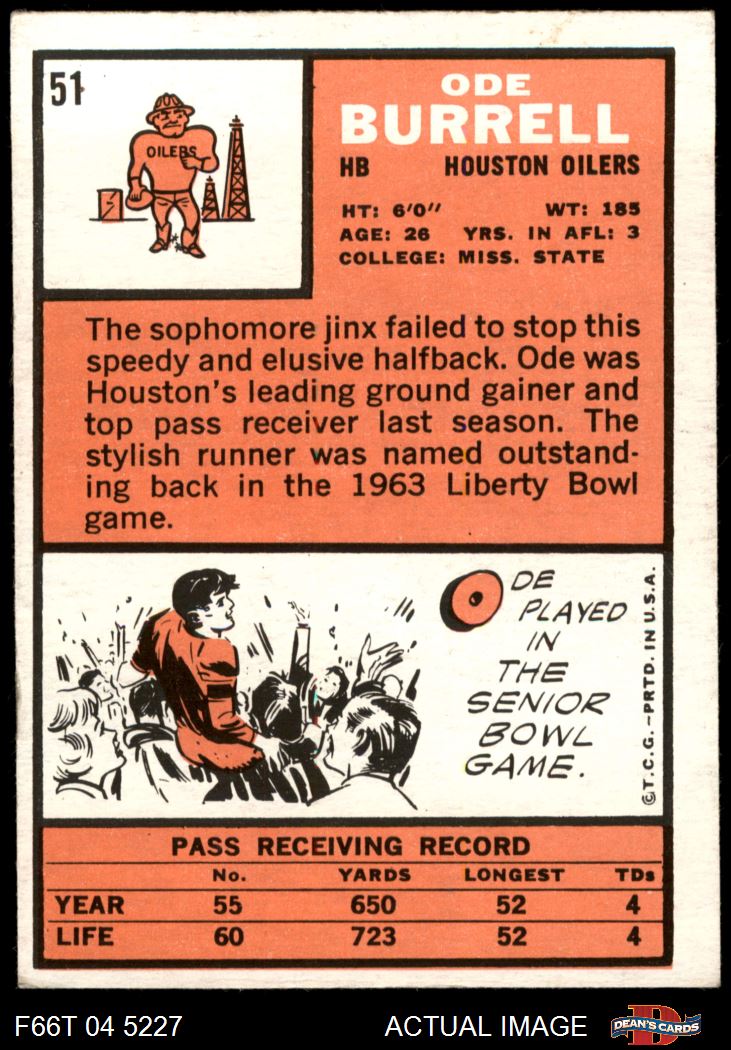 51

OILERS

ODE
BURRELL

HB HOUSTON OILERS

HT: 6'0" WT: 185
AGE: 26 YRS. IN AFL: 3
COLLEGE: MISS. STATE

The sophomore jinx failed to stop this speedy and elusive halfback. Ode was Houston's leading ground gainer and top pass receiver last season. The stylish runner was named outstanding back in the 1963 Liberty Bowl game.

ODE PLAYED IN THE SENIOR BOWL GAME.

©T.C.G.-PRTD. IN U.S.A.

PASS RECEIVING RECORD

| | No. | YARDS | LONGEST | TDs |
|---|---|---|---|---|
| YEAR | 55 | 650 | 52 | 4 |
| LIFE | 60 | 723 | 52 | 4 |

F66T 04 5227

ACTUAL IMAGE

DEAN'S CARDS